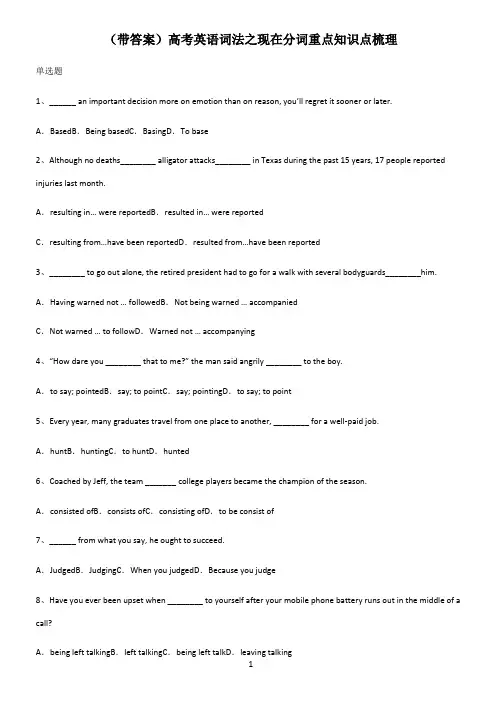 （带答案）高考英语词法之现在分词重点知识点梳理

单选题

1、______ an important decision more on emotion than on reason, you'll regret it sooner or later.

A．BasedB．Being basedC．BasingD．To base

2、Although no deaths________ alligator attacks________ in Texas during the past 15 years, 17 people reported injuries last month.

A．resulting in… were reportedB．resulted in… were reported

C．resulting from…have been reportedD．resulted from…have been reported

3、________ to go out alone, the retired president had to go for a walk with several bodyguards________him.

A．Having warned not … followedB．Not being warned … accompanied

C．Not warned … to followD．Warned not … accompanying

4、"How dare you ________ that to me?" the man said angrily ________ to the boy.

A．to say; pointedB．say; to pointC．say; pointingD．to say; to point

5、Every year, many graduates travel from one place to another, ________ for a well-paid job.

A．huntB．huntingC．to huntD．hunted

6、Coached by Jeff, the team _______ college players became the champion of the season.

A．consisted ofB．consists ofC．consisting ofD．to be consist of

7、______ from what you say, he ought to succeed.

A．JudgedB．JudgingC．When you judgedD．Because you judge

8、Have you ever been upset when ________ to yourself after your mobile phone battery runs out in the middle of a call?

A．being left talkingB．left talkingC．being left talkD．leaving talking

1